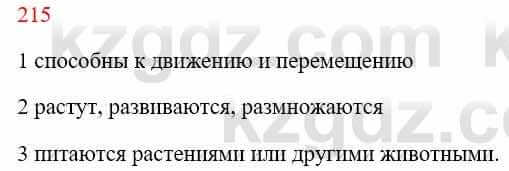 215

kzgdz.com

1 способны к движению и перемещению

2 растут, развиваются, размножаются

3 питаются растениями или другими животными.